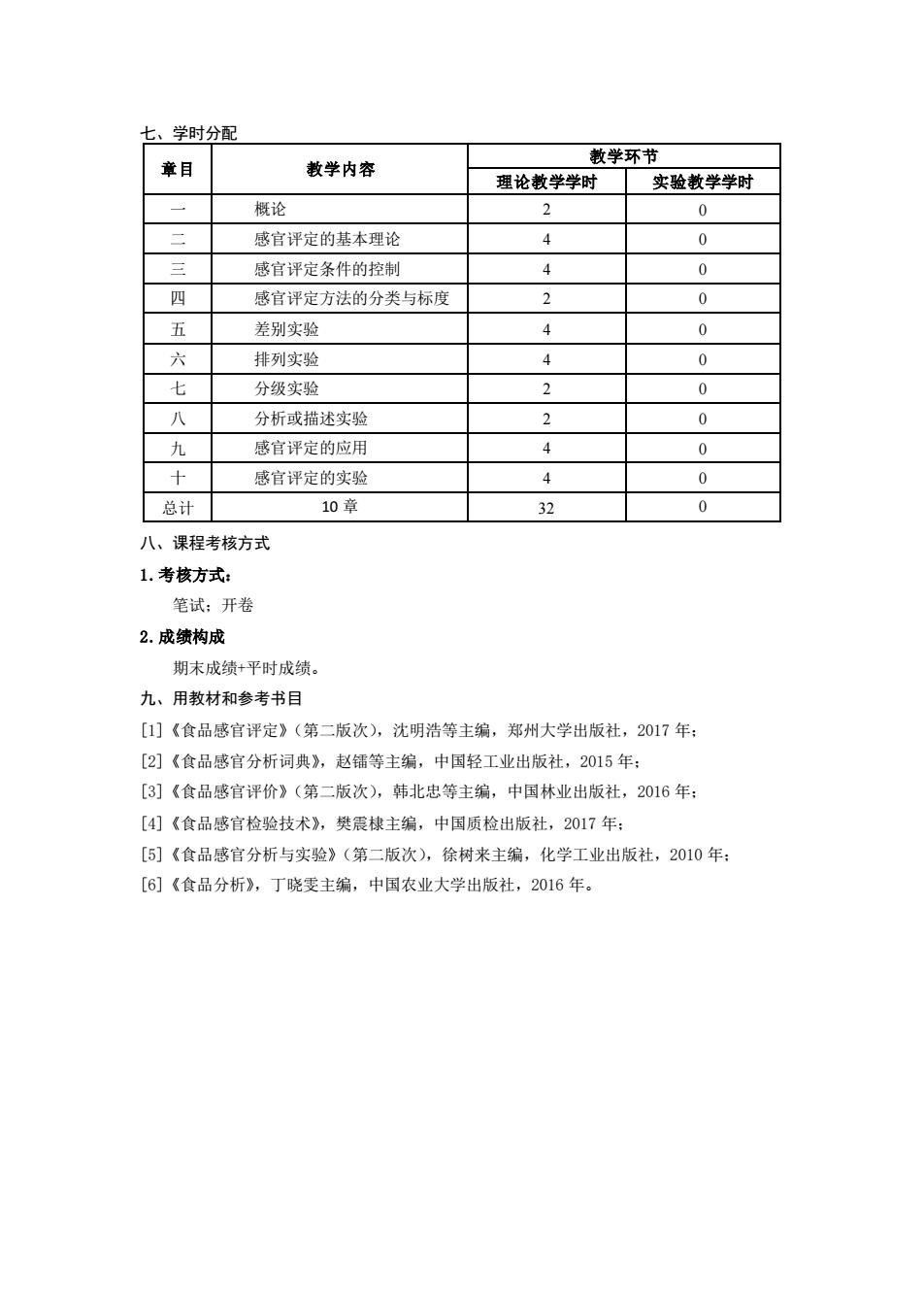 七、学时分配

| 章目 | 教学内容 | 教学环节 | |
|---|---|---|---|
| | | 理论教学学时 | 实验教学学时 |
| 一 | 概论 | 2 | 0 |
| 二 | 感官评定的基本理论 | 4 | 0 |
| 三 | 感官评定条件的控制 | 4 | 0 |
| 四 | 感官评定方法的分类与标度 | 2 | 0 |
| 五 | 差别实验 | 4 | 0 |
| 六 | 排列实验 | 4 | 0 |
| 七 | 分级实验 | 2 | 0 |
| 八 | 分析或描述实验 | 2 | 0 |
| 九 | 感官评定的应用 | 4 | 0 |
| 十 | 感官评定的实验 | 4 | 0 |
| 总计 | 10 章 | 32 | 0 |

八、课程考核方式

1.考核方式：

笔试；开卷

2.成绩构成

期末成绩+平时成绩。

九、用教材和参考书目

[1]《食品感官评定》(第二版次)，沈明浩等主编，郑州大学出版社，2017 年；

[2]《食品感官分析词典》，赵镭等主编，中国轻工业出版社，2015 年；

[3]《食品感官评价》(第二版次)，韩北忠等主编，中国林业出版社，2016 年；

[4]《食品感官检验技术》，樊震棣主编，中国质检出版社，2017 年；

[5]《食品感官分析与实验》(第二版次)，徐树来主编，化学工业出版社，2010 年；

[6]《食品分析》，丁晓雯主编，中国农业大学出版社，2016 年。